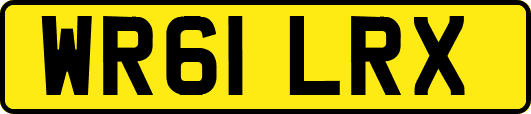 WR61 LRX